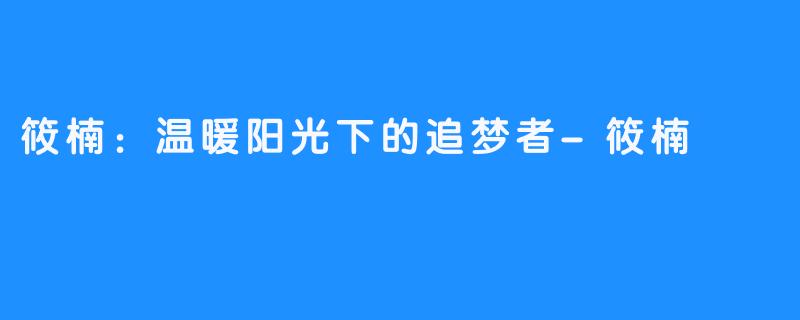 筱楠：温暖阳光下的追梦者- 筱楠